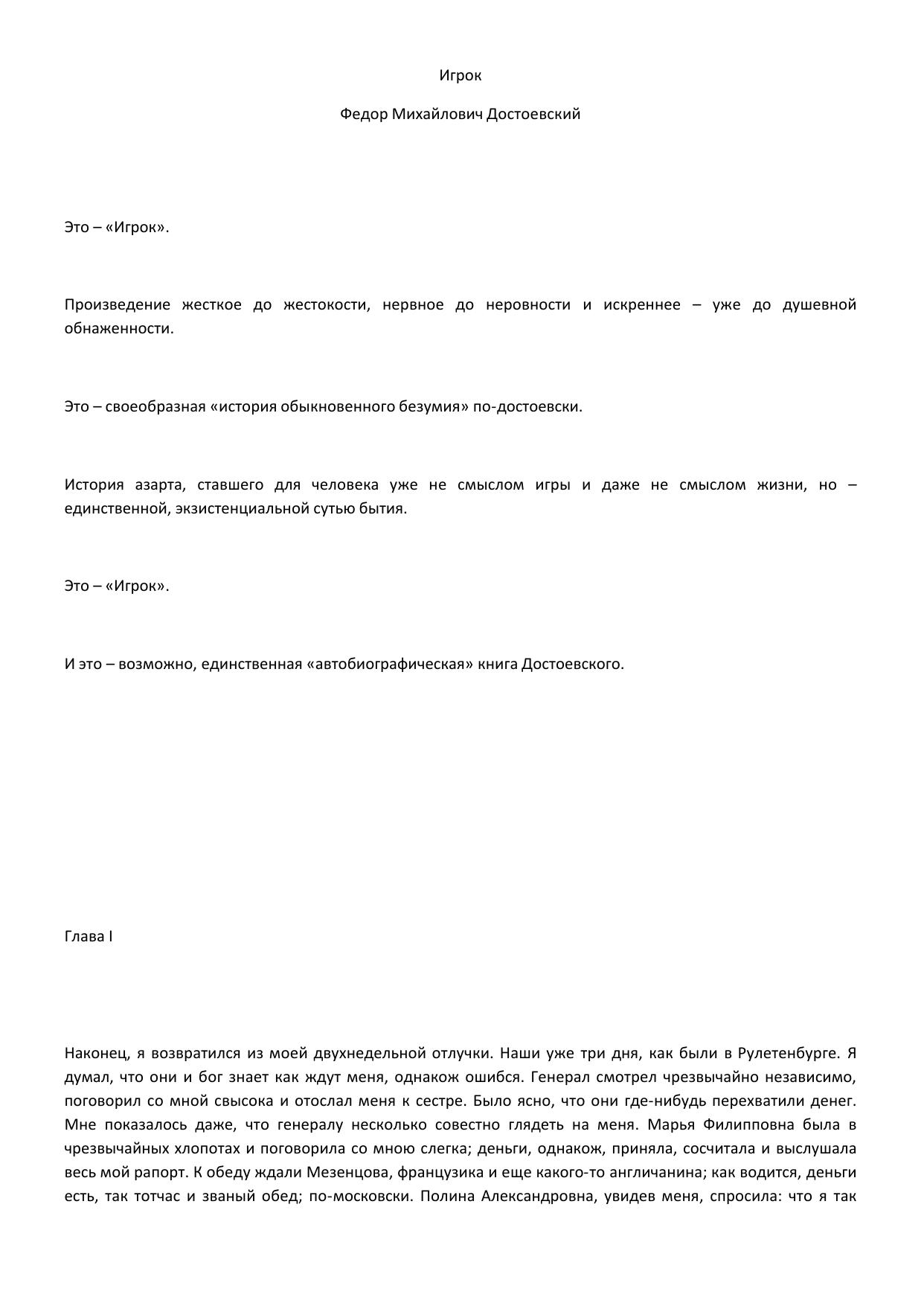 Игрок

Федор Михайлович Достоевский

Это – «Игрок».

Произведение жесткое до жестокости, нервное до неровности и искреннее – уже до душевной обнаженности.

Это – своеобразная «история обыкновенного безумия» по-достоевски.

История азарта, ставшего для человека уже не смыслом игры и даже не смыслом жизни, но – единственной, экзистенциальной сутью бытия.

Это – «Игрок».

И это – возможно, единственная «автобиографическая» книга Достоевского.

Глава I

Наконец, я возвратился из моей двухнедельной отлучки. Наши уже три дня, как были в Рулетенбурге. Я думал, что они и бог знает как ждут меня, однакож ошибся. Генерал смотрел чрезвычайно независимо, поговорил со мной свысока и отослал меня к сестре. Было ясно, что они где-нибудь перехватили денег. Мне показалось даже, что генералу несколько совестно глядеть на меня. Марья Филипповна была в чрезвычайных хлопотах и поговорила со мною слегка; деньги, однакож, приняла, сосчитала и выслушала весь мой рапорт. К обеду ждали Мезенцова, французика и еще какого-то англичанина; как водится, деньги есть, так тотчас и званый обед; по-московски. Полина Александровна, увидев меня, спросила: что я так